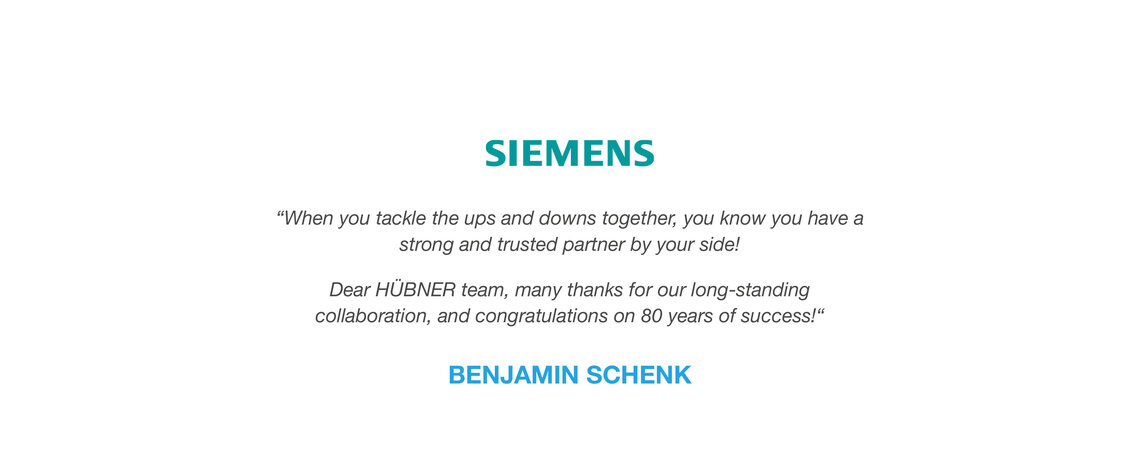 SIEMENS

"When you tackle the ups and downs together, you know you have a strong and trusted partner by your side!

Dear HÜBNER team, many thanks for our long-standing collaboration, and congratulations on 80 years of success!"

BENJAMIN SCHENK